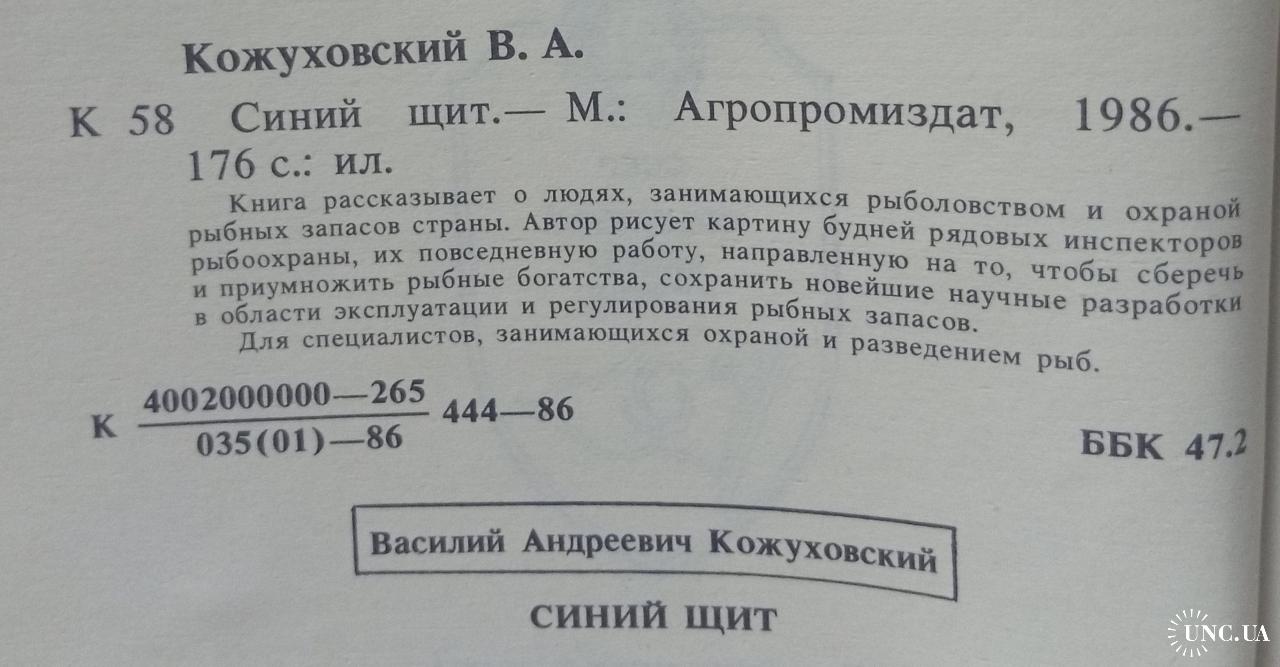 Кожуховский В. А.

К 58 Синий щит.— М.: Агропромиздат, 1986.— 176 с.: ил.

Книга рассказывает о людях, занимающихся рыболовством и охраной рыбных запасов страны. Автор рисует картину будней рядовых инспекторов рыбоохраны, их повседневную работу, направленную на то, чтобы сберечь и приумножить рыбные богатства, сохранить новейшие научные разработки в области эксплуатации и регулирования рыбных запасов.

Для специалистов, занимающихся охраной и разведением рыб.

К $\frac{4002000000—265}{035(01)—86}$ 444—86

ББК 47.2

Василий Андреевич Кожуховский

СИНИЙ ЩИТ

UNC.UA